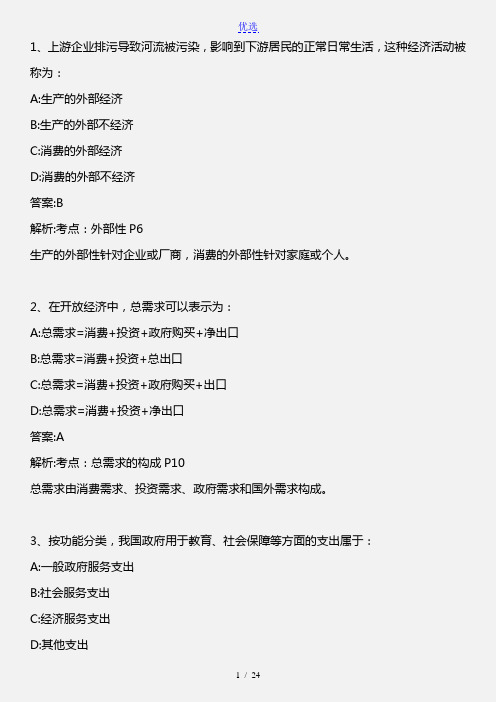 优选

1、上游企业排污导致河流被污染，影响到下游居民的正常日常生活，这种经济活动被称为：

A:生产的外部经济

B:生产的外部不经济

C:消费的外部经济

D:消费的外部不经济

答案:B

解析:考点：外部性 P6

生产的外部性针对企业或厂商，消费的外部性针对家庭或个人。

2、在开放经济中，总需求可以表示为：

A:总需求=消费+投资+政府购买+净出口

B:总需求=消费+投资+总出口

C:总需求=消费+投资+政府购买+出口

D:总需求=消费+投资+净出口

答案:A

解析:考点：总需求的构成 P10

总需求由消费需求、投资需求、政府需求和国外需求构成。

3、按功能分类，我国政府用于教育、社会保障等方面的支出属于：

A:一般政府服务支出

B:社会服务支出

C:经济服务支出

D:其他支出

1 / 24